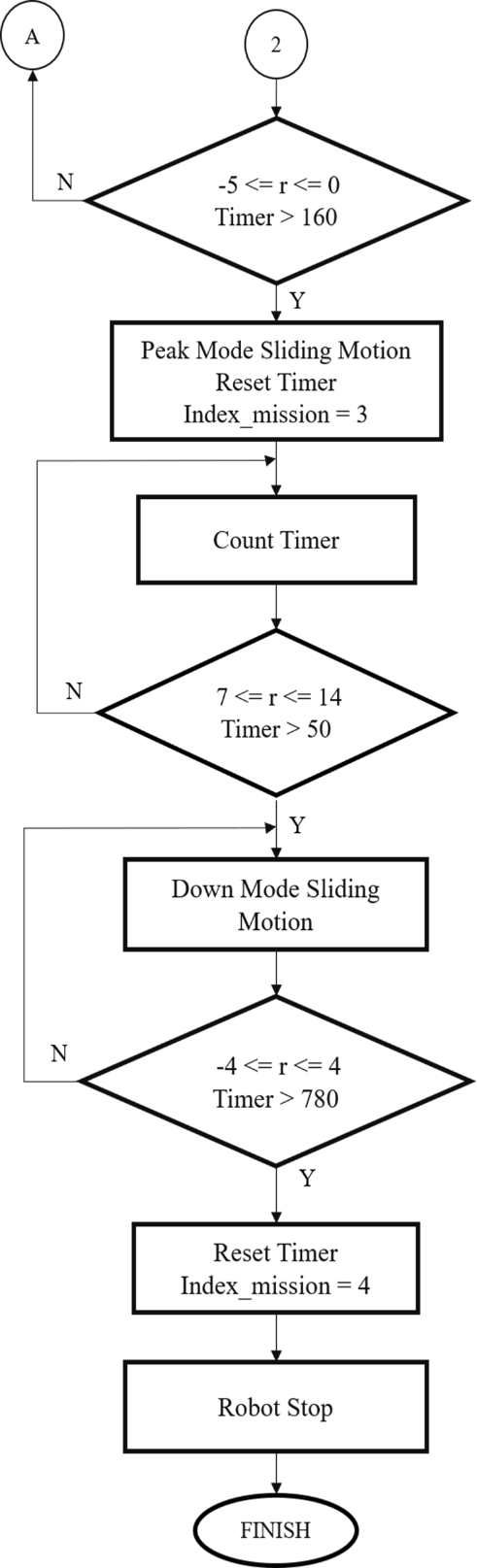 A

2

N

-5 <= r <= 0
Timer > 160

Y

Peak Mode Sliding Motion
Reset Timer
Index_mission = 3

Count Timer

N

7 <= r <= 14
Timer > 50

Y

Down Mode Sliding Motion

N

-4 <= r <= 4
Timer > 780

Y

Reset Timer
Index_mission = 4

Robot Stop

FINISH